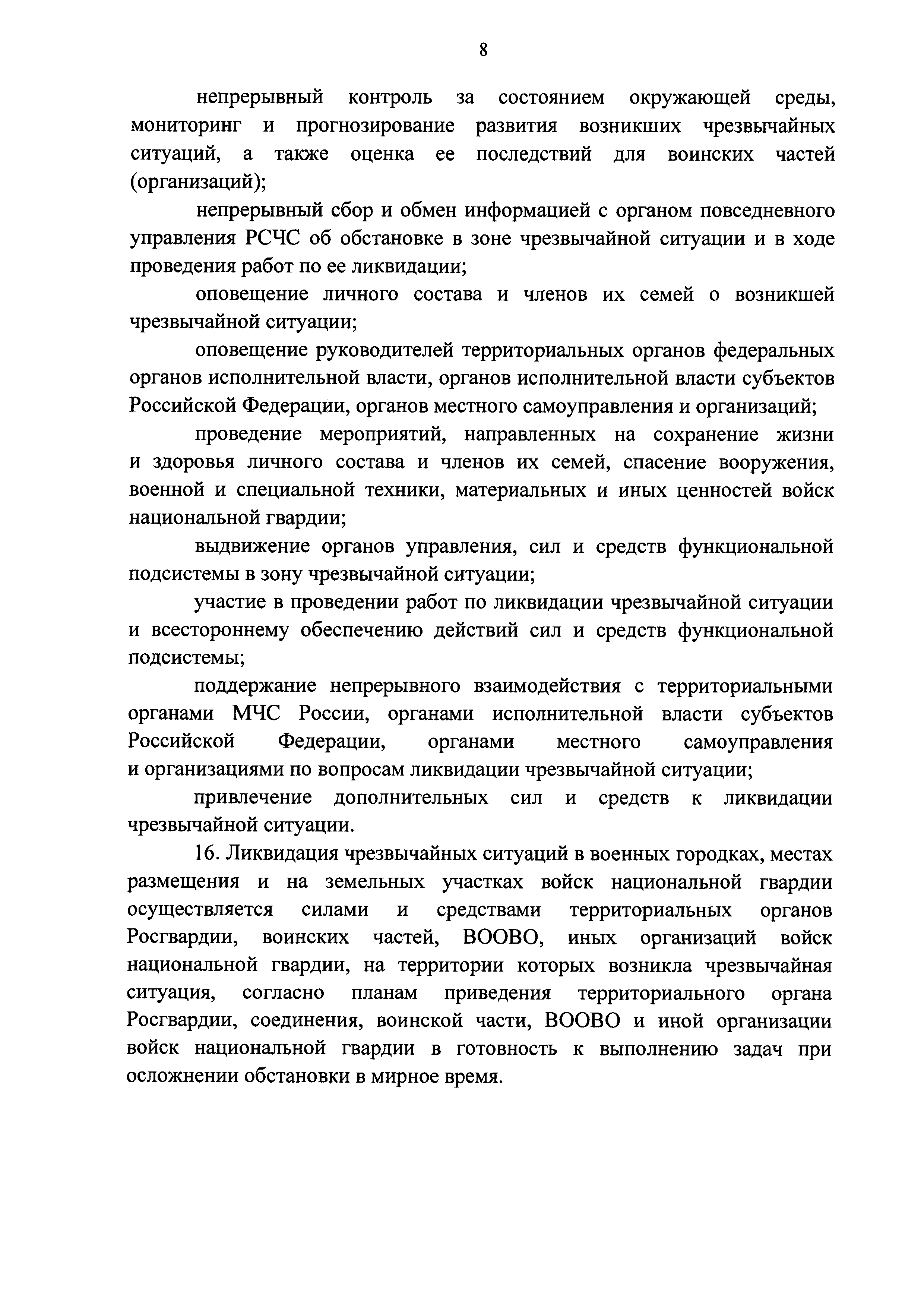 8

непрерывный контроль за состоянием окружающей среды, мониторинг и прогнозирование развития возникших чрезвычайных ситуаций, а также оценка ее последствий для воинских частей (организаций);

непрерывный сбор и обмен информацией с органом повседневного управления РСЧС об обстановке в зоне чрезвычайной ситуации и в ходе проведения работ по ее ликвидации;

оповещение личного состава и членов их семей о возникшей чрезвычайной ситуации;

оповещение руководителей территориальных органов федеральных органов исполнительной власти, органов исполнительной власти субъектов Российской Федерации, органов местного самоуправления и организаций;

проведение мероприятий, направленных на сохранение жизни и здоровья личного состава и членов их семей, спасение вооружения, военной и специальной техники, материальных и иных ценностей войск национальной гвардии;

выдвижение органов управления, сил и средств функциональной подсистемы в зону чрезвычайной ситуации;

участие в проведении работ по ликвидации чрезвычайной ситуации и всестороннему обеспечению действий сил и средств функциональной подсистемы;

поддержание непрерывного взаимодействия с территориальными органами МЧС России, органами исполнительной власти субъектов Российской Федерации, органами местного самоуправления и организациями по вопросам ликвидации чрезвычайной ситуации;

привлечение дополнительных сил и средств к ликвидации чрезвычайной ситуации.

16. Ликвидация чрезвычайных ситуаций в военных городках, местах размещения и на земельных участках войск национальной гвардии осуществляется силами и средствами территориальных органов Росгвардии, воинских частей, ВООВО, иных организаций войск национальной гвардии, на территории которых возникла чрезвычайная ситуация, согласно планам приведения территориального органа Росгвардии, соединения, воинской части, ВООВО и иной организации войск национальной гвардии в готовность к выполнению задач при осложнении обстановки в мирное время.